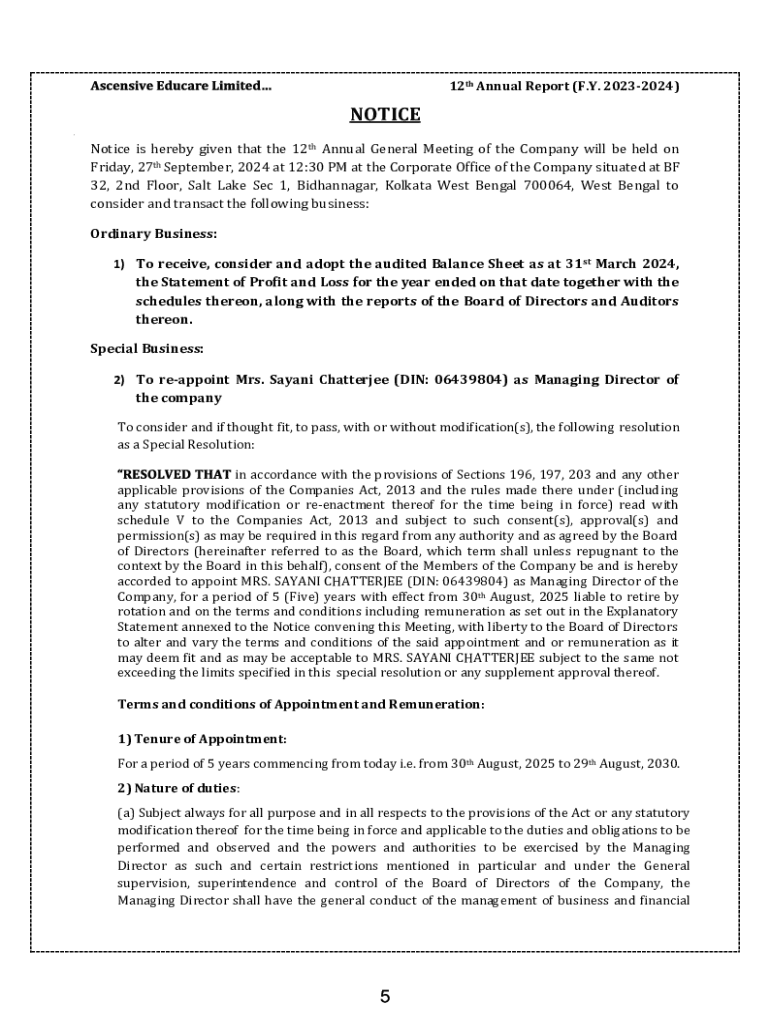 Ascensive Educare Limited... 12th Annual Report (F.Y. 2023-2024)

NOTICE

Notice is hereby given that the 12th Annual General Meeting of the Company will be held on Friday, 27th September, 2024 at 12:30 PM at the Corporate Office of the Company situated at BF 32, 2nd Floor, Salt Lake Sec 1, Bidhannagar, Kolkata West Bengal 700064, West Bengal to consider and transact the following business:

Ordinary Business:

1) To receive, consider and adopt the audited Balance Sheet as at 31st March 2024, the Statement of Profit and Loss for the year ended on that date together with the schedules thereon, along with the reports of the Board of Directors and Auditors thereon.

Special Business:

2) To re-appoint Mrs. Sayani Chatterjee (DIN: 06439804) as Managing Director of the company

To consider and if thought fit, to pass, with or without modification(s), the following resolution as a Special Resolution:

"RESOLVED THAT in accordance with the provisions of Sections 196, 197, 203 and any other applicable provisions of the Companies Act, 2013 and the rules made there under (including any statutory modification or re-enactment thereof for the time being in force) read with schedule V to the Companies Act, 2013 and subject to such consent(s), approval(s) and permission(s) as may be required in this regard from any authority and as agreed by the Board of Directors (hereinafter referred to as the Board, which term shall unless repugnant to the context by the Board in this behalf), consent of the Members of the Company be and is hereby accorded to appoint MRS. SAYANI CHATTERJEE (DIN: 06439804) as Managing Director of the Company, for a period of 5 (Five) years with effect from 30th August, 2025 liable to retire by rotation and on the terms and conditions including remuneration as set out in the Explanatory Statement annexed to the Notice convening this Meeting, with liberty to the Board of Directors to alter and vary the terms and conditions of the said appointment and or remuneration as it may deem fit and as may be acceptable to MRS. SAYANI CHATTERJEE subject to the same not exceeding the limits specified in this special resolution or any supplement approval thereof.

Terms and conditions of Appointment and Remuneration:

1) Tenure of Appointment:

For a period of 5 years commencing from today i.e. from 30th August, 2025 to 29th August, 2030.

2) Nature of duties:

(a) Subject always for all purpose and in all respects to the provisions of the Act or any statutory modification thereof for the time being in force and applicable to the duties and obligations to be performed and observed and the powers and authorities to be exercised by the Managing Director as such and certain restrictions mentioned in particular and under the General supervision, superintendence and control of the Board of Directors of the Company, the Managing Director shall have the general conduct of the management of business and financial

5